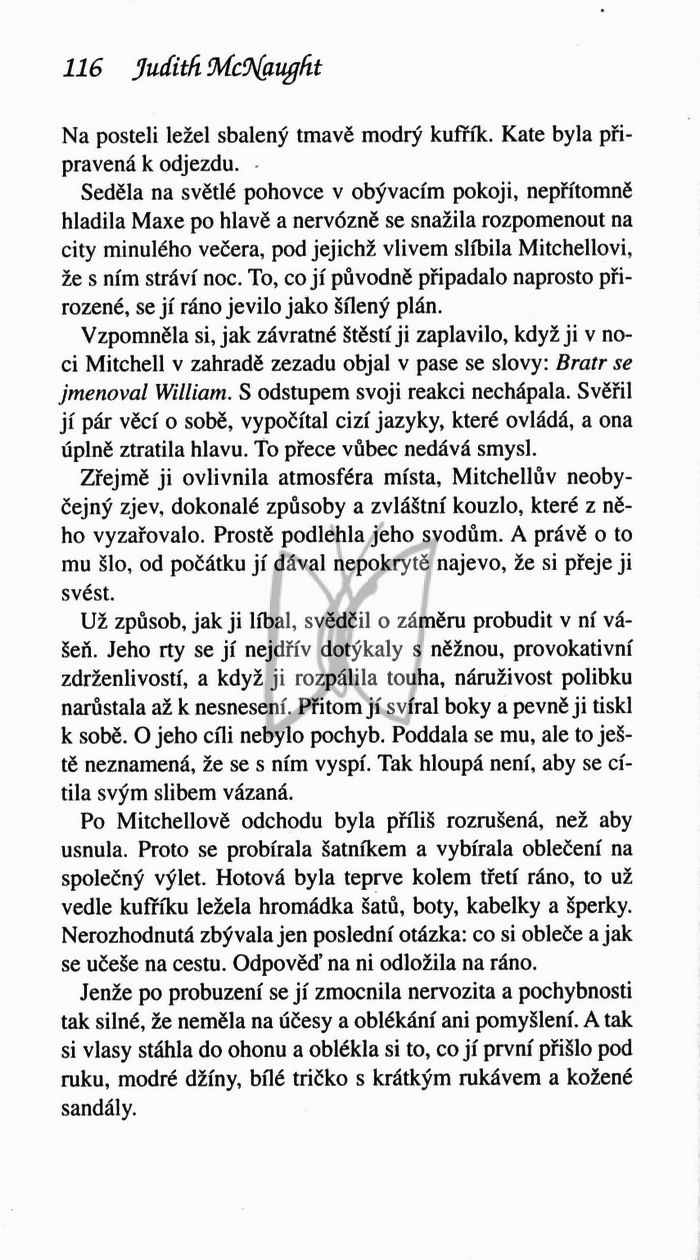 116 Judith McNaught

Na posteli ležel sbalený tmavě modrý kufřík. Kate byla připravená k odjezdu.

Seděla na světlé pohovce v obývacím pokoji, nepřítomně hladila Maxe po hlavě a nervózně se snažila rozpomenout na city minulého večera, pod jejichž vlivem slíbila Mitchellovi, že s ním stráví noc. To, co jí původně připadalo naprosto přirozené, se jí ráno jevilo jako šílený plán.

Vzpomněla si, jak závratné štěstí ji zaplavilo, když ji v noci Mitchell v zahradě zezadu objal v pase se slovy: Bratr se jmenoval William. S odstupem svoji reakci nechápala. Svěřil jí pár věcí o sobě, vypočítal cizí jazyky, které ovládá, a ona úplně ztratila hlavu. To přece vůbec nedává smysl.

Zřejmě ji ovlivnila atmosféra místa, Mitchellův neobyčejný zjev, dokonalé způsoby a zvláštní kouzlo, které z něho vyzařovalo. Prostě podlehla jeho svodům. A právě o to mu šlo, od počátku jí dával nepokrytě najevo, že si přeje ji svést.

Už způsob, jak ji líbal, svědčil o záměru probudit v ní vášeň. Jeho rty se jí nejdřív dotýkaly s něžnou, provokativní zdrženlivostí, a když ji rozpálila touha, náruživost polibku narůstala až k nesnesení. Přitom jí svíral boky a pevně ji tiskl k sobě. O jeho cíli nebylo pochyb. Poddala se mu, ale to ještě neznamená, že se s ním vyspí. Tak hloupá není, aby se cítila svým slibem vázaná.

Po Mitchellově odchodu byla příliš rozrušená, než aby usnula. Proto se probírala šatníkem a vybírala oblečení na společný výlet. Hotová byla teprve kolem třetí ráno, to už vedle kufříku ležela hromádka šatů, boty, kabelky a šperky. Nerozhodnutá zbývala jen poslední otázka: co si obleče a jak se učeše na cestu. Odpověď na ni odložila na ráno.

Jenže po probuzení se jí zmocnila nervozita a pochybnosti tak silné, že neměla na účesy a oblékání ani pomyšlení. A tak si vlasy stáhla do ohonu a oblékla si to, co jí první přišlo pod ruku, modré džíny, bílé tričko s krátkým rukávem a kožené sandály.